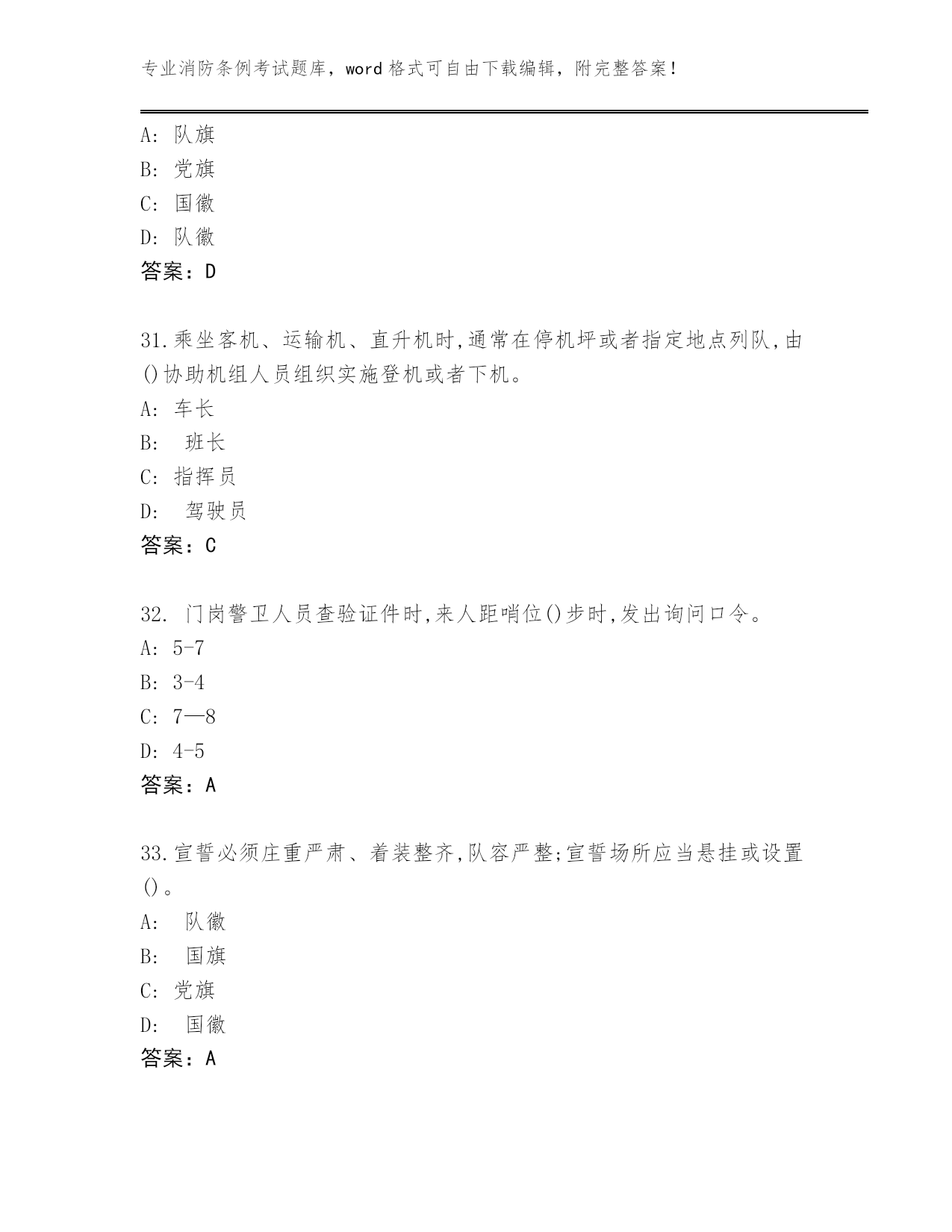 专业消防条例考试题库，word 格式可自由下载编辑，附完整答案！

A: 队旗
B: 党旗
C: 国徽
D: 队徽
答案：D

31.乘坐客机、运输机、直升机时,通常在停机坪或者指定地点列队,由()协助机组人员组织实施登机或者下机。
A: 车长
B: 班长
C: 指挥员
D: 驾驶员
答案：C

32. 门岗警卫人员查验证件时,来人距哨位()步时,发出询问口令。
A: 5-7
B: 3-4
C: 7—8
D: 4-5
答案：A

33.宣誓必须庄重严肃、着装整齐,队容严整;宣誓场所应当悬挂或设置()。
A: 队徽
B: 国旗
C: 党旗
D: 国徽
答案：A